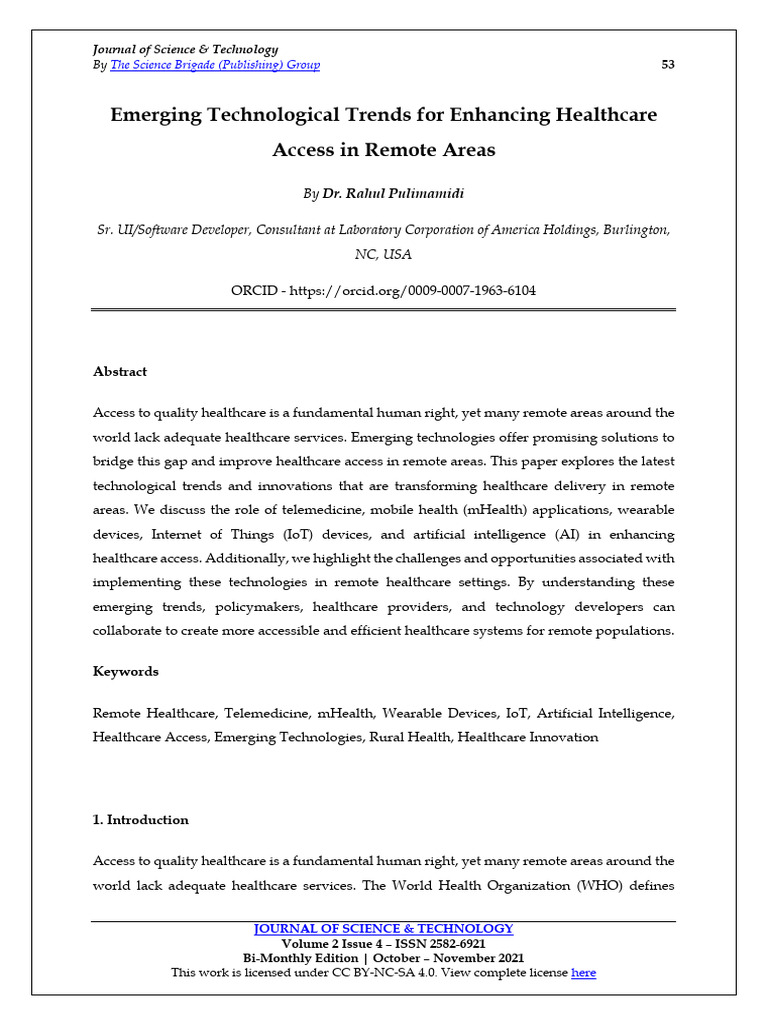 Journal of Science & Technology
By The Science Brigade (Publishing) Group 53

Emerging Technological Trends for Enhancing Healthcare Access in Remote Areas

By Dr. Rahul Pulimamidi

Sr. UI/Software Developer, Consultant at Laboratory Corporation of America Holdings, Burlington, NC, USA

ORCID - https://orcid.org/0009-0007-1963-6104

Abstract

Access to quality healthcare is a fundamental human right, yet many remote areas around the world lack adequate healthcare services. Emerging technologies offer promising solutions to bridge this gap and improve healthcare access in remote areas. This paper explores the latest technological trends and innovations that are transforming healthcare delivery in remote areas. We discuss the role of telemedicine, mobile health (mHealth) applications, wearable devices, Internet of Things (IoT) devices, and artificial intelligence (AI) in enhancing healthcare access. Additionally, we highlight the challenges and opportunities associated with implementing these technologies in remote healthcare settings. By understanding these emerging trends, policymakers, healthcare providers, and technology developers can collaborate to create more accessible and efficient healthcare systems for remote populations.

Keywords

Remote Healthcare, Telemedicine, mHealth, Wearable Devices, IoT, Artificial Intelligence, Healthcare Access, Emerging Technologies, Rural Health, Healthcare Innovation

1. Introduction

Access to quality healthcare is a fundamental human right, yet many remote areas around the world lack adequate healthcare services. The World Health Organization (WHO) defines

JOURNAL OF SCIENCE & TECHNOLOGY
Volume 2 Issue 4 – ISSN 2582-6921
Bi-Monthly Edition | October – November 2021
This work is licensed under CC BY-NC-SA 4.0. View complete license here